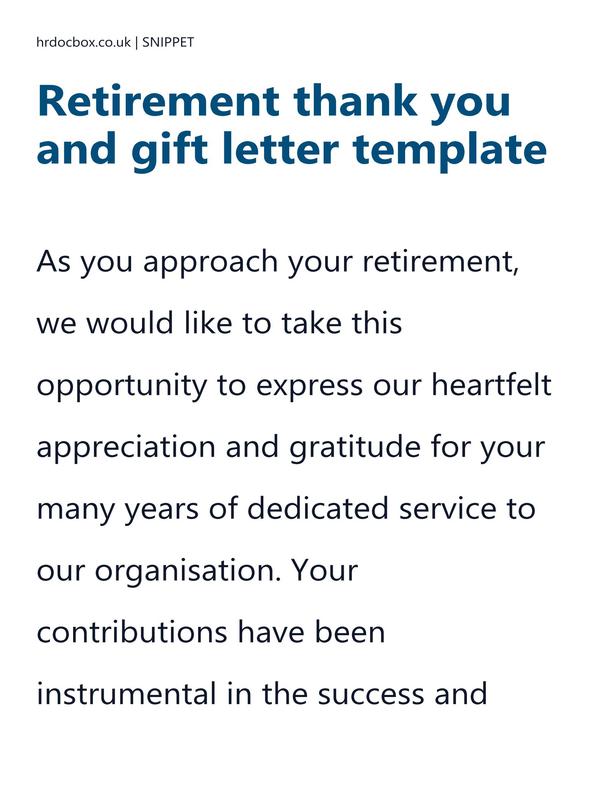 hrdocbox.co.uk | SNIPPET

Retirement thank you and gift letter template

As you approach your retirement, we would like to take this opportunity to express our heartfelt appreciation and gratitude for your many years of dedicated service to our organisation. Your contributions have been instrumental in the success and